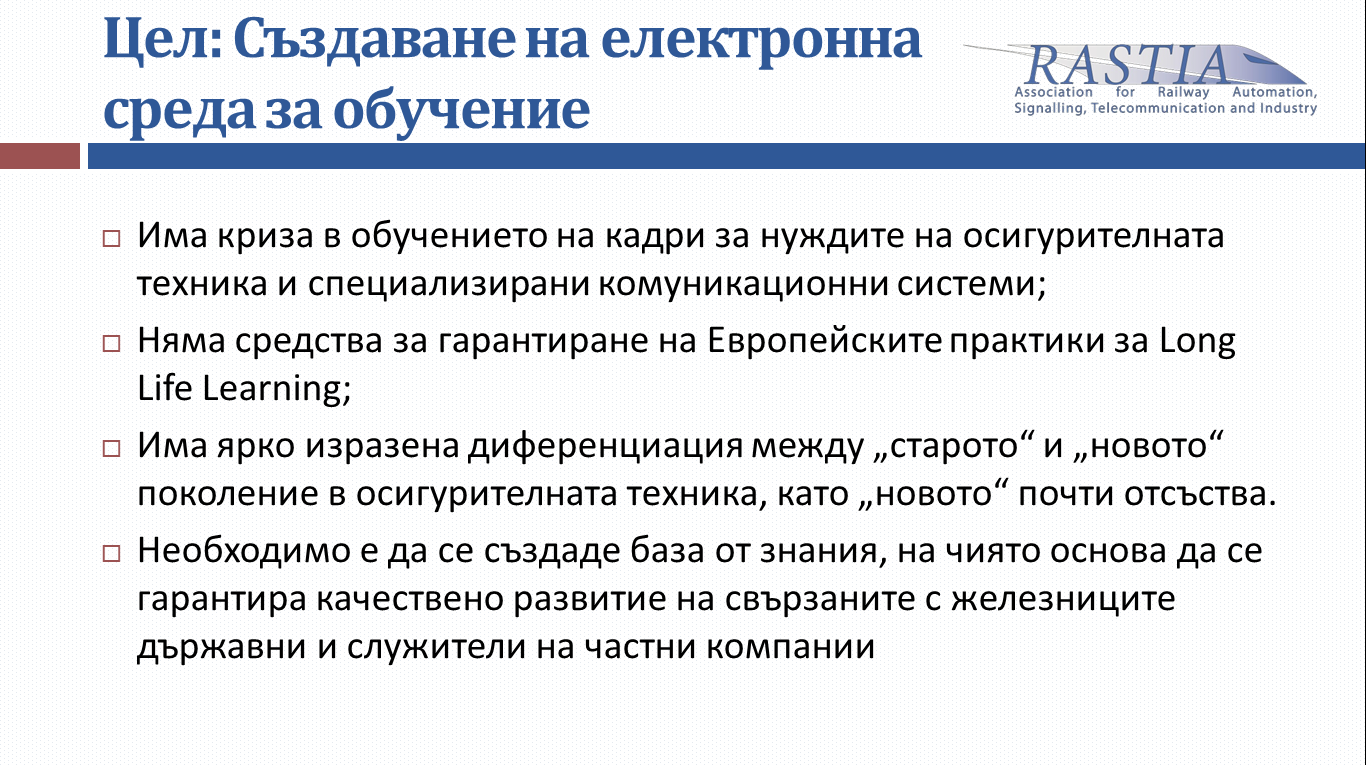 Цел: Създаване на електронна среда за обучение

RASTIA
Association for Railway Automation, Signalling, Telecommunication and Industry

□ Има криза в обучението на кадри за нуждите на осигурителната техника и специализирани комуникационни системи;

□ Няма средства за гарантиране на Европейските практики за Long Life Learning;

□ Има ярко изразена диференциация между „старото“ и „новото“ поколение в осигурителната техника, като „новото“ почти отсъства.

□ Необходимо е да се създаде база от знания, на чиято основа да се гарантира качествено развитие на свързаните с железниците държавни и служители на частни компании